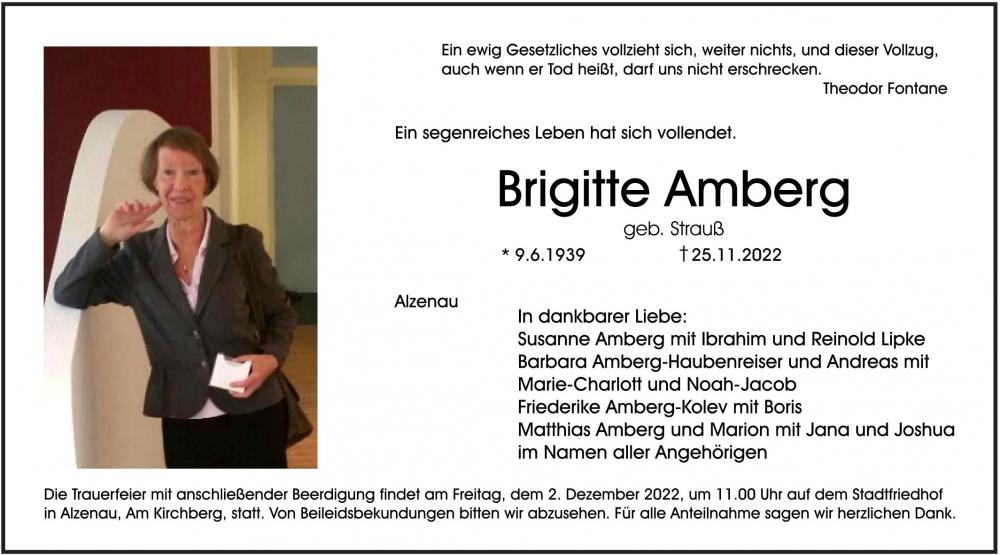 Ein ewig Gesetzliches vollzieht sich, weiter nichts, und dieser Vollzug, auch wenn er Tod heißt, darf uns nicht erschrecken.
Theodor Fontane

Ein segenreiches Leben hat sich vollendet.

Brigitte Amberg
geb. Strauß
* 9.6.1939 † 25.11.2022

Alzenau

In dankbarer Liebe:
Susanne Amberg mit Ibrahim und Reinold Lipke
Barbara Amberg-Haubenreiser und Andreas mit Marie-Charlott und Noah-Jacob
Friederike Amberg-Kolev mit Boris
Matthias Amberg und Marion mit Jana und Joshua
im Namen aller Angehörigen

Die Trauerfeier mit anschließender Beerdigung findet am Freitag, dem 2. Dezember 2022, um 11.00 Uhr auf dem Stadtfriedhof in Alzenau, Am Kirchberg, statt. Von Beileidsbekundungen bitten wir abzusehen. Für alle Anteilnahme sagen wir herzlichen Dank.